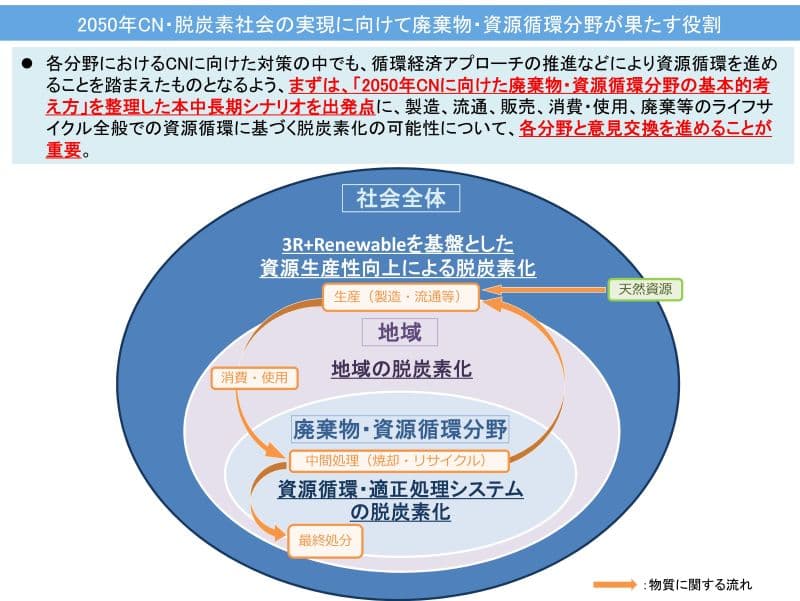 2050年CN・脱炭素社会の実現に向けて廃棄物・資源循環分野が果たす役割

● 各分野におけるCNに向けた対策の中でも、循環経済アプローチの推進などにより資源循環を進めることを踏まえたものとなるよう、まずは、「2050年CNに向けた廃棄物・資源循環分野の基本的考え方」を整理した本中長期シナリオを出発点に、製造、流通、販売、消費・使用、廃棄等のライフサイクル全般での資源循環に基づく脱炭素化の可能性について、各分野と意見交換を進めることが重要。

社会全体

3R+Renewableを基盤とした資源生産性向上による脱炭素化

生産（製造・流通等）

天然資源

地域

地域の脱炭素化

消費・使用

廃棄物・資源循環分野

中間処理（焼却・リサイクル）

資源循環・適正処理システムの脱炭素化

最終処分

：物質に関する流れ